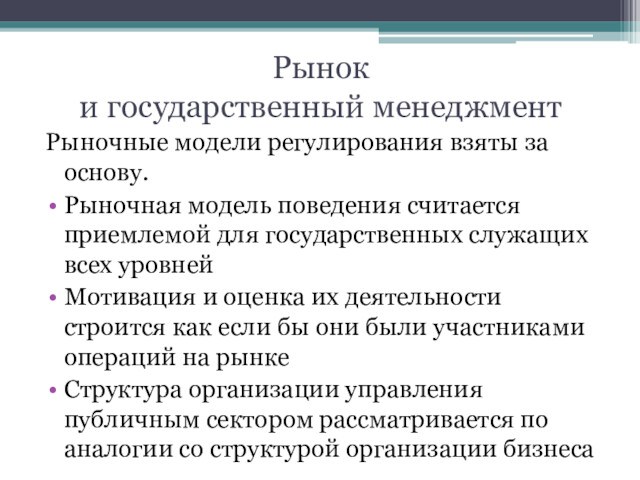 Рынок
и государственный менеджмент

Рыночные модели регулирования взяты за основу.

• Рыночная модель поведения считается приемлемой для государственных служащих всех уровней
• Мотивация и оценка их деятельности строится как если бы они были участниками операций на рынке
• Структура организации управления публичным сектором рассматривается по аналогии со структурой организации бизнеса